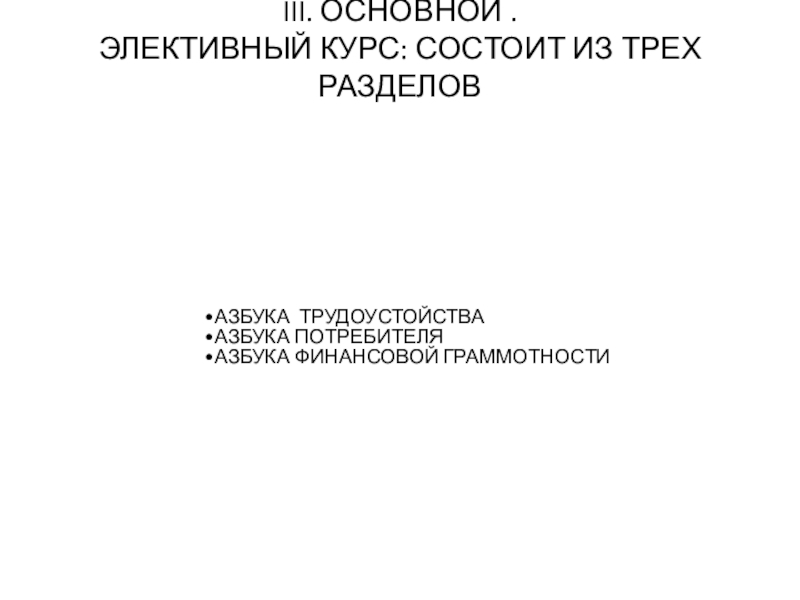 III. ОСНОВНОЙ .
ЭЛЕКТИВНЫЙ КУРС: СОСТОИТ ИЗ ТРЕХ РАЗДЕЛОВ

• АЗБУКА ТРУДОУСТОЙСТВА
• АЗБУКА ПОТРЕБИТЕЛЯ
• АЗБУКА ФИНАНСОВОЙ ГРАММОТНОСТИ